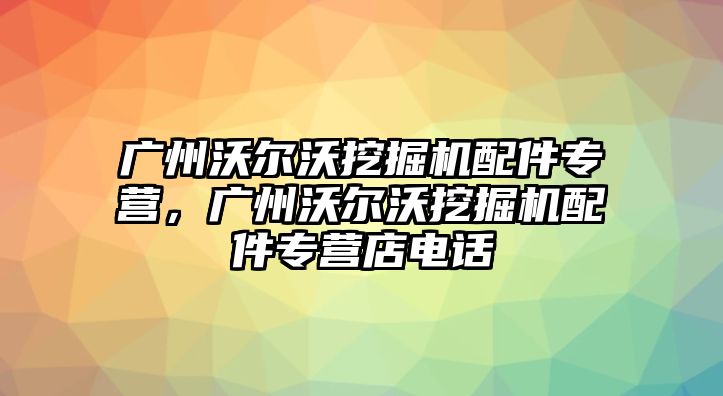 广州沃尔沃挖掘机配件专营，广州沃尔沃挖掘机配件专营店电话